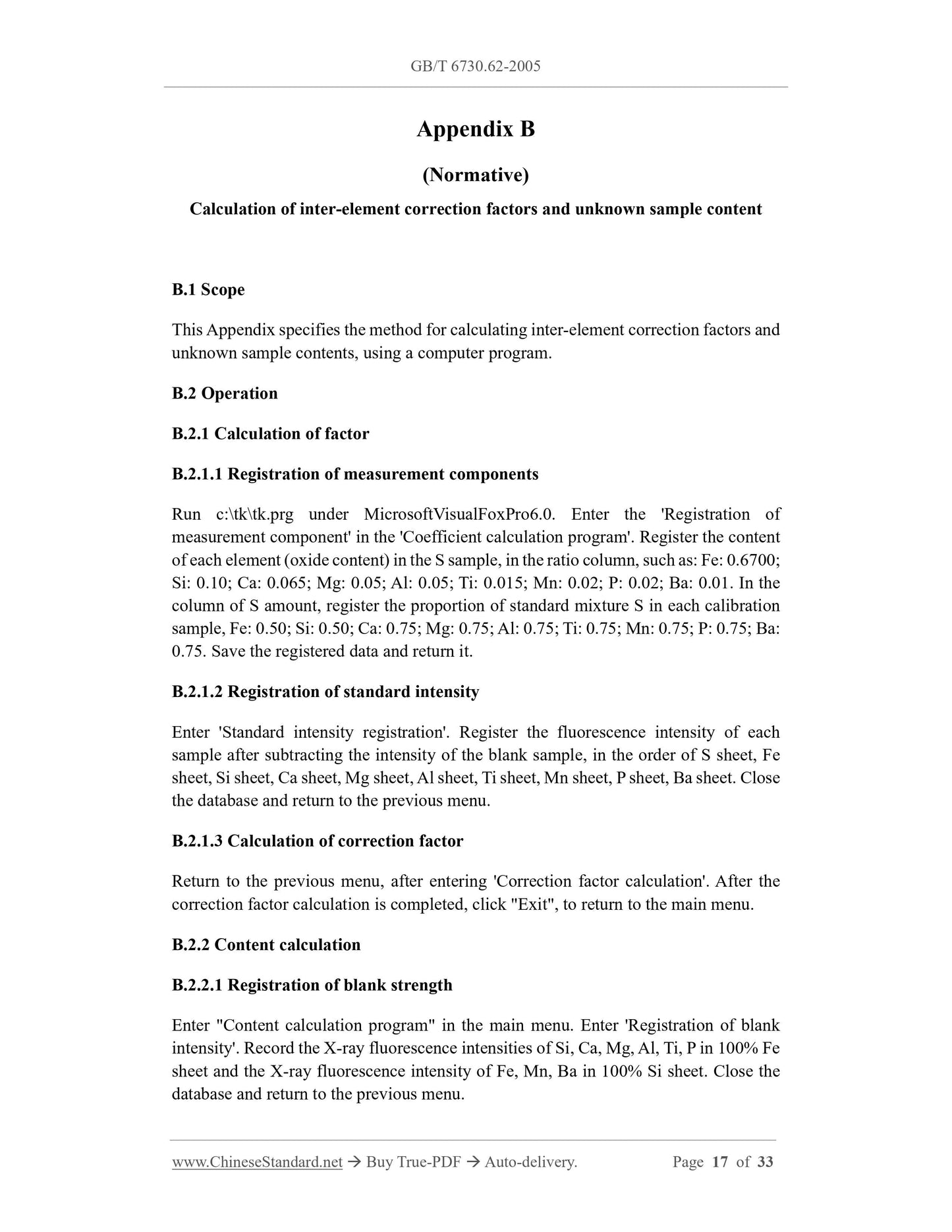 GB/T 6730.62-2005

Appendix B

(Normative)

Calculation of inter-element correction factors and unknown sample content

B.1 Scope

This Appendix specifies the method for calculating inter-element correction factors and unknown sample contents, using a computer program.

B.2 Operation

B.2.1 Calculation of factor

B.2.1.1 Registration of measurement components

Run c:\tk\tk.prg under MicrosoftVisualFoxPro6.0. Enter the 'Registration of measurement component' in the 'Coefficient calculation program'. Register the content of each element (oxide content) in the S sample, in the ratio column, such as: Fe: 0.6700; Si: 0.10; Ca: 0.065; Mg: 0.05; Al: 0.05; Ti: 0.015; Mn: 0.02; P: 0.02; Ba: 0.01. In the column of S amount, register the proportion of standard mixture S in each calibration sample, Fe: 0.50; Si: 0.50; Ca: 0.75; Mg: 0.75; Al: 0.75; Ti: 0.75; Mn: 0.75; P: 0.75; Ba: 0.75. Save the registered data and return it.

B.2.1.2 Registration of standard intensity

Enter 'Standard intensity registration'. Register the fluorescence intensity of each sample after subtracting the intensity of the blank sample, in the order of S sheet, Fe sheet, Si sheet, Ca sheet, Mg sheet, Al sheet, Ti sheet, Mn sheet, P sheet, Ba sheet. Close the database and return to the previous menu.

B.2.1.3 Calculation of correction factor

Return to the previous menu, after entering 'Correction factor calculation'. After the correction factor calculation is completed, click "Exit", to return to the main menu.

B.2.2 Content calculation

B.2.2.1 Registration of blank strength

Enter "Content calculation program" in the main menu. Enter 'Registration of blank intensity'. Record the X-ray fluorescence intensities of Si, Ca, Mg, Al, Ti, P in 100% Fe sheet and the X-ray fluorescence intensity of Fe, Mn, Ba in 100% Si sheet. Close the database and return to the previous menu.

www.ChineseStandard.net → Buy True-PDF → Auto-delivery. Page 17 of 33